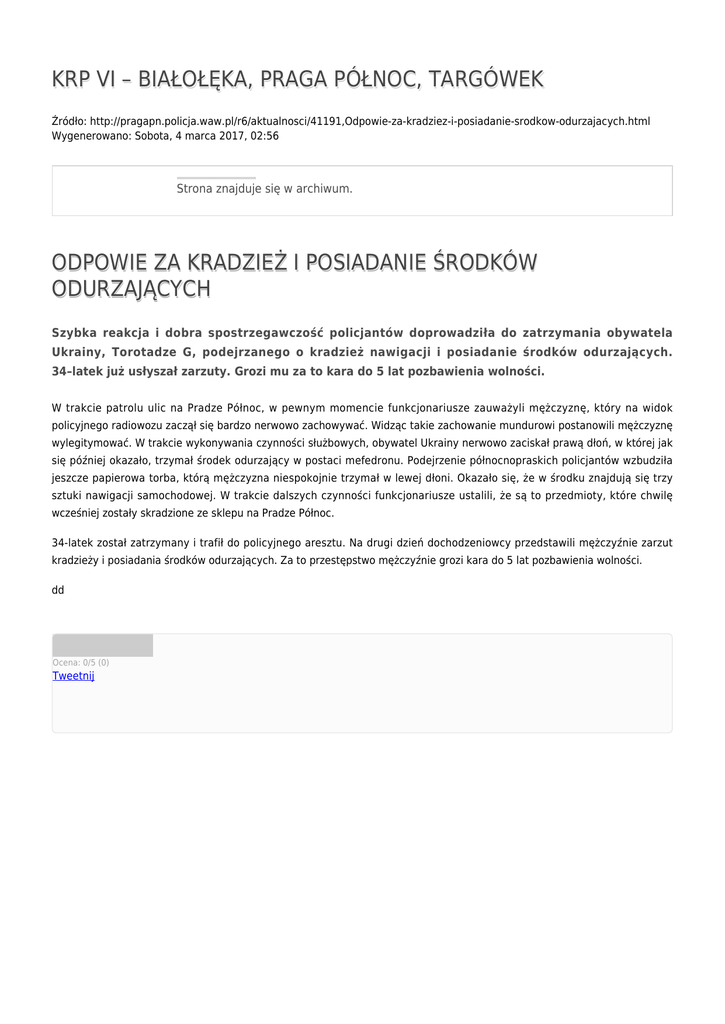 KRP VI – BIAŁOŁĘKA, PRAGA PÓŁNOC, TARGÓWEK

Źródło: http://pragapn.policja.waw.pl/r6/aktualnosci/41191,Odpowie-za-kradziez-i-posiadanie-srodkow-odurzajacych.html
Wygenerowano: Sobota, 4 marca 2017, 02:56

Strona znajduje się w archiwum.

ODPOWIE ZA KRADZIEŻ I POSIADANIE ŚRODKÓW ODURZAJĄCYCH

Szybka reakcja i dobra spostrzegawczość policjantów doprowadziła do zatrzymania obywatela Ukrainy, Torotadze G, podejrzanego o kradzież nawigacji i posiadanie środków odurzających. 34–latek już usłyszał zarzuty. Grozi mu za to kara do 5 lat pozbawienia wolności.

W trakcie patrolu ulic na Pradze Północ, w pewnym momencie funkcjonariusze zauważyli mężczyznę, który na widok policyjnego radiowozu zaczął się bardzo nerwowo zachowywać. Widząc takie zachowanie mundurowi postanowili mężczyznę wylegitymować. W trakcie wykonywania czynności służbowych, obywatel Ukrainy nerwowo zaciskał prawą dłoń, w której jak się później okazało, trzymał środek odurzający w postaci mefedronu. Podejrzenie północnopraskich policjantów wzbudziła jeszcze papierowa torba, którą mężczyzna niespokojnie trzymał w lewej dłoni. Okazało się, że w środku znajdują się trzy sztuki nawigacji samochodowej. W trakcie dalszych czynności funkcjonariusze ustalili, że są to przedmioty, które chwilę wcześniej zostały skradzione ze sklepu na Pradze Północ.

34-latek został zatrzymany i trafił do policyjnego aresztu. Na drugi dzień dochodzeniowcy przedstawili mężczyźnie zarzut kradzieży i posiadania środków odurzających. Za to przestępstwo mężczyźnie grozi kara do 5 lat pozbawienia wolności.

dd

Ocena: 0/5 (0)
Tweetnij